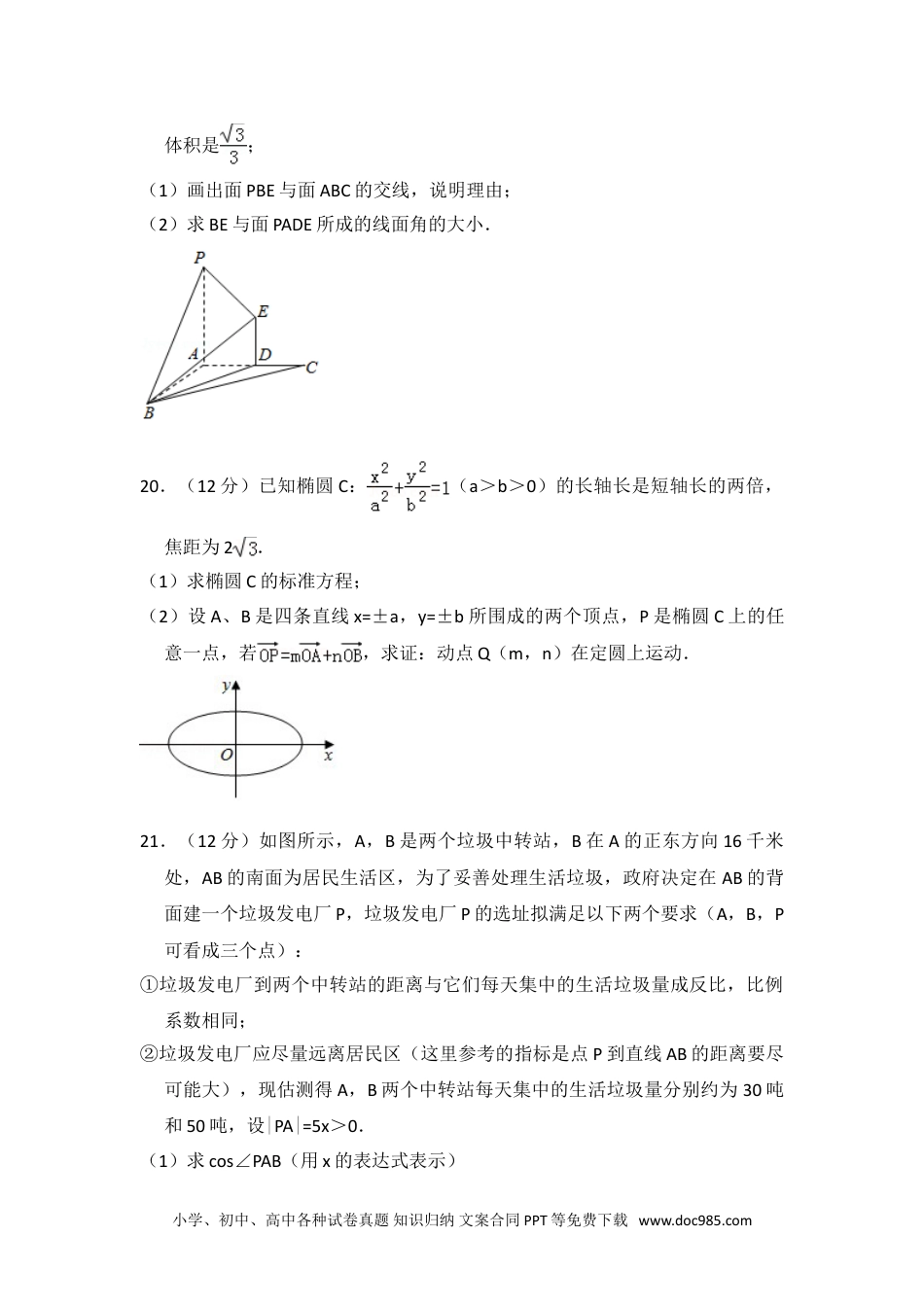 体积是$\frac{\sqrt{3}}{3}$;

（1）画出面 PBE 与面 ABC 的交线，说明理由；

（2）求 BE 与面 PADE 所成的线面角的大小.

P
E
A
D
C
B

20．（12 分）已知椭圆 C：$\frac{x^2}{a^2}+\frac{y^2}{b^2}=1$（a＞b＞0）的长轴长是短轴长的两倍，焦距为 $2\sqrt{3}$.

（1）求椭圆 C 的标准方程；

（2）设 A、B 是四条直线 x=±a，y=±b 所围成的两个顶点，P 是椭圆 C 上的任意一点，若$\overrightarrow{OP}=m\overrightarrow{OA}+n\overrightarrow{OB}$，求证：动点 Q（m，n）在定圆上运动.

y
O
x

21．（12 分）如图所示，A，B 是两个垃圾中转站，B 在 A 的正东方向 16 千米处，AB 的南面为居民生活区，为了妥善处理生活垃圾，政府决定在 AB 的背面建一个垃圾发电厂 P，垃圾发电厂 P 的选址拟满足以下两个要求（A，B，P 可看成三个点）：

①垃圾发电厂到两个中转站的距离与它们每天集中的生活垃圾量成反比，比例系数相同；

②垃圾发电厂应尽量远离居民区（这里参考的指标是点 P 到直线 AB 的距离要尽可能大），现估测得 A，B 两个中转站每天集中的生活垃圾量分别约为 30 吨和 50 吨，设|PA|=5x＞0.

（1）求 cos∠PAB（用 x 的表达式表示）

小学、初中、高中各种试卷真题 知识归纳 文案合同 PPT 等免费下载 www.doc985.com